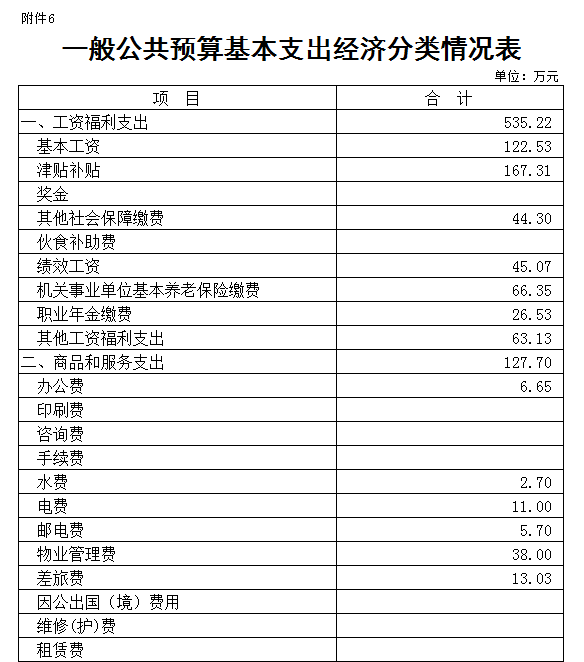 附件6

一般公共预算基本支出经济分类情况表

单位：万元

| 项　目 | 合　计 |
|---|---|
| 一、工资福利支出 | 535.22 |
| 基本工资 | 122.53 |
| 津贴补贴 | 167.31 |
| 奖金 | |
| 其他社会保障缴费 | 44.30 |
| 伙食补助费 | |
| 绩效工资 | 45.07 |
| 机关事业单位基本养老保险缴费 | 66.35 |
| 职业年金缴费 | 26.53 |
| 其他工资福利支出 | 63.13 |
| 二、商品和服务支出 | 127.70 |
| 办公费 | 6.65 |
| 印刷费 | |
| 咨询费 | |
| 手续费 | |
| 水费 | 2.70 |
| 电费 | 11.00 |
| 邮电费 | 5.70 |
| 物业管理费 | 38.00 |
| 差旅费 | 13.03 |
| 因公出国（境）费用 | |
| 维修(护)费 | |
| 租赁费 | |